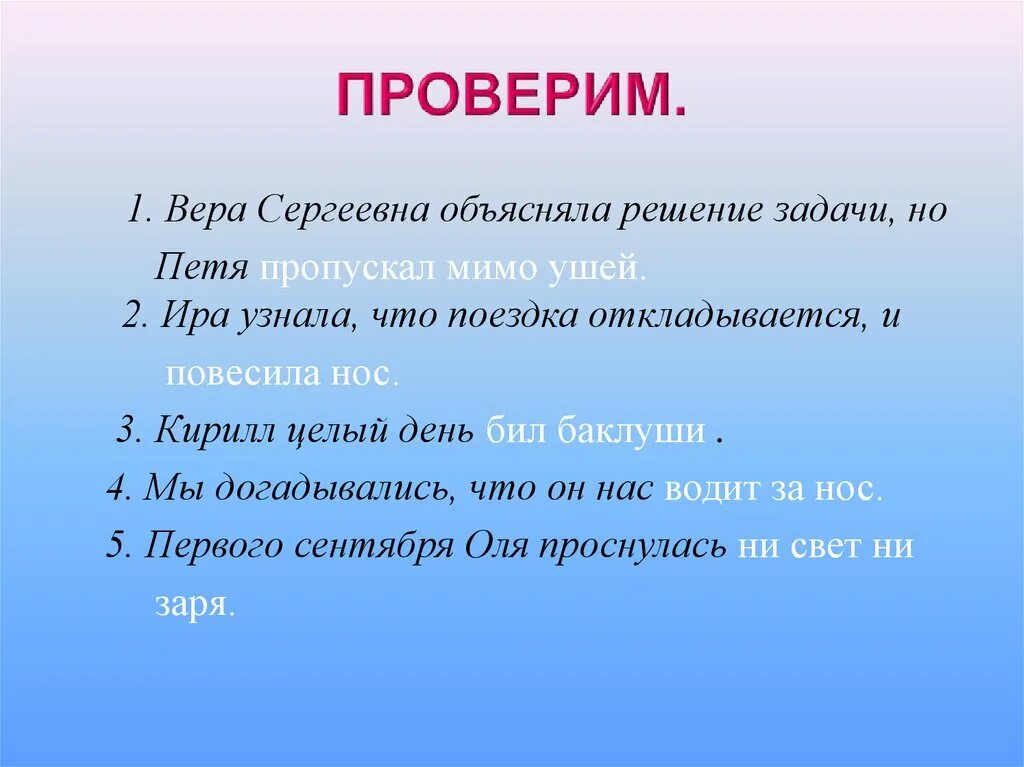 ПРОВЕРИМ.

1. Вера Сергеевна объясняла решение задачи, но Петя пропускал мимо ушей.

2. Ира узнала, что поездка откладывается, и повесила нос.

3. Кирилл целый день бил баклуши .

4. Мы догадывались, что он нас водит за нос.

5. Первого сентября Оля проснулась ни свет ни заря.